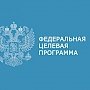 ФЕДЕРАЛЬНАЯ
ЦЕЛЕВАЯ
ПРОГРАММА